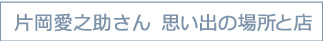 片岡愛之助さん 思い出の場所と店